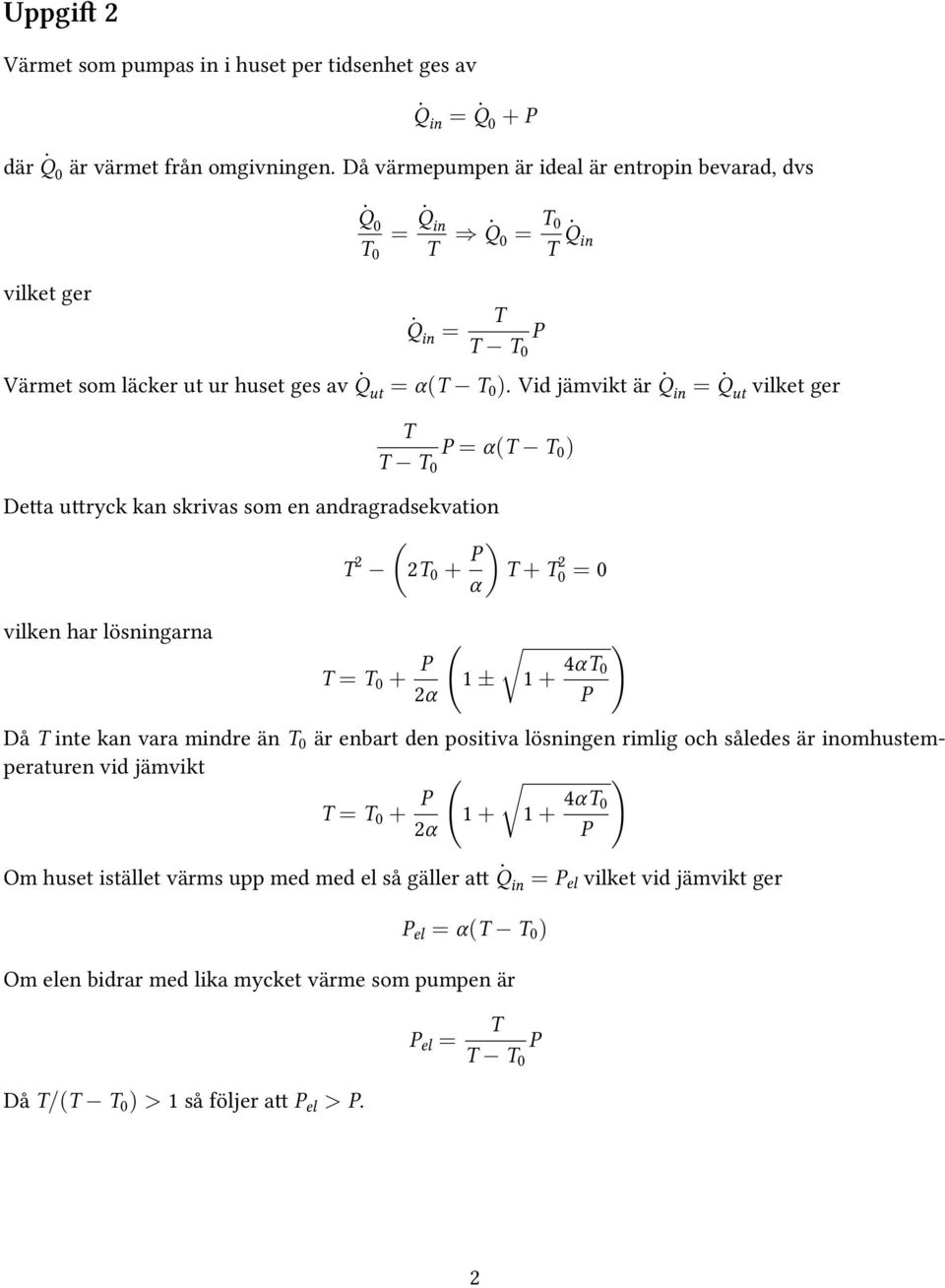 Uppgift 2

Värmet som pumpas in i huset per tidsenhet ges av

$\dot{Q}_{in} = \dot{Q}_0 + P$

där $\dot{Q}_0$ är värmet från omgivningen. Då värmepumpen är ideal är entropin bevarad, dvs

$\frac{\dot{Q}_0}{T_0} = \frac{\dot{Q}_{in}}{T} \Rightarrow \dot{Q}_0 = \frac{T_0}{T}\dot{Q}_{in}$

vilket ger

$\dot{Q}_{in} = \frac{T}{T - T_0}P$

Värmet som läcker ut ur huset ges av $\dot{Q}_{ut} = \alpha(T - T_0)$. Vid jämvikt är $\dot{Q}_{in} = \dot{Q}_{ut}$ vilket ger

$\frac{T}{T - T_0}P = \alpha(T - T_0)$

Detta uttryck kan skrivas som en andragradsekvation

$T^2 - \left(2T_0 + \frac{P}{\alpha}\right)T + T_0^2 = 0$

vilken har lösningarna

$T = T_0 + \frac{P}{2\alpha}\left(1 \pm \sqrt{1 + \frac{4\alpha T_0}{P}}\right)$

Då $T$ inte kan vara mindre än $T_0$ är enbart den positiva lösningen rimlig och således är inomhustemperaturen vid jämvikt

$T = T_0 + \frac{P}{2\alpha}\left(1 + \sqrt{1 + \frac{4\alpha T_0}{P}}\right)$

Om huset istället värms upp med med el så gäller att $\dot{Q}_{in} = P_{el}$ vilket vid jämvikt ger

$P_{el} = \alpha(T - T_0)$

Om elen bidrar med lika mycket värme som pumpen är

$P_{el} = \frac{T}{T - T_0}P$

Då $T/(T - T_0) > 1$ så följer att $P_{el} > P$.

2